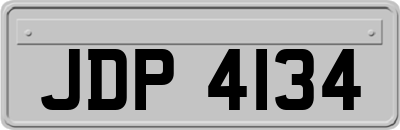 JDP 4134